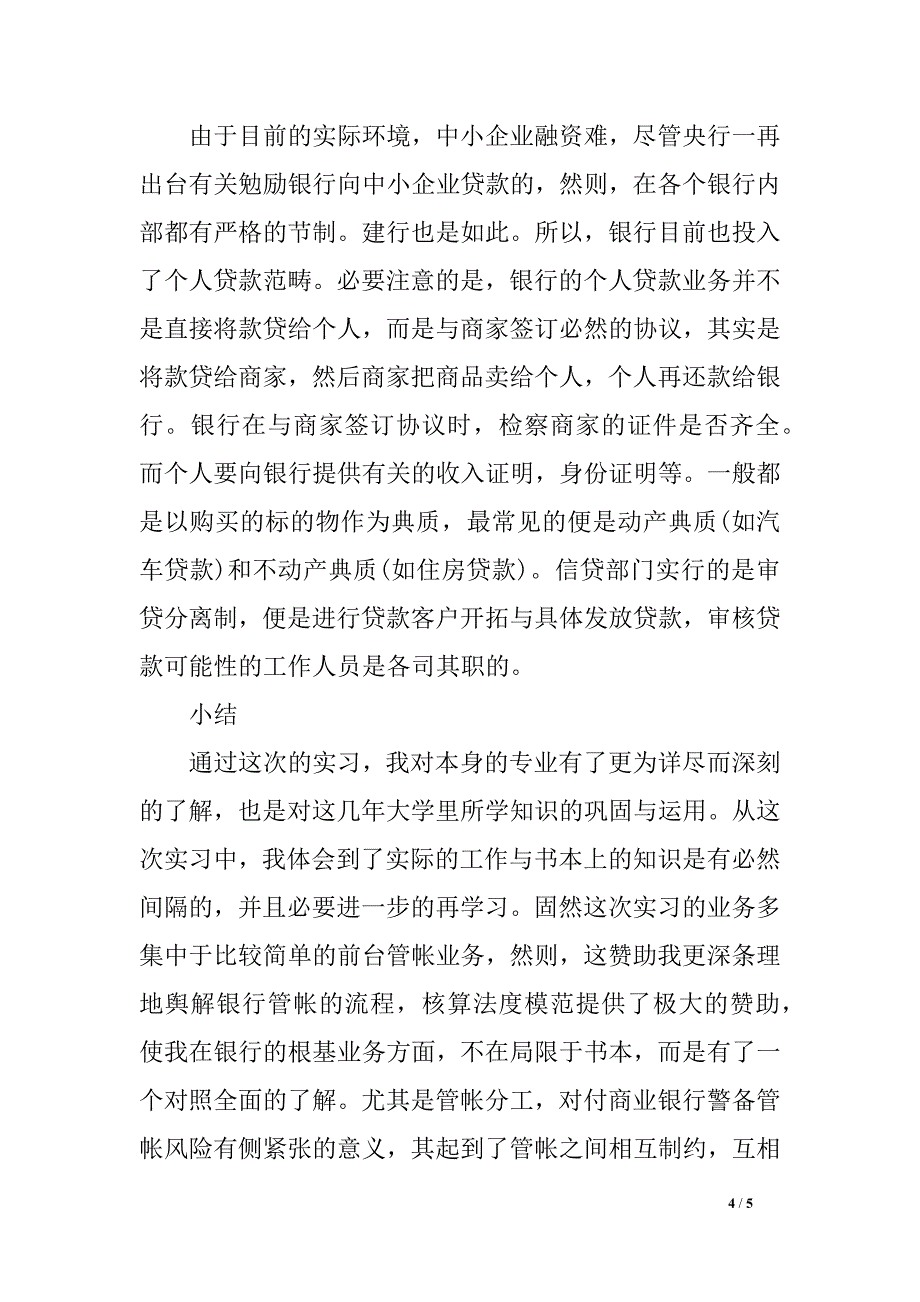 由于目前的实际环境，中小企业融资难，尽管央行一再出台有关勉励银行向中小企业贷款的，然则，在各个银行内部都有严格的节制。建行也是如此。所以，银行目前也投入了个人贷款范畴。必要注意的是，银行的个人贷款业务并不是直接将款贷给个人，而是与商家签订必然的协议，其实是将款贷给商家，然后商家把商品卖给个人，个人再还款给银行。银行在与商家签订协议时，检察商家的证件是否齐全。而个人要向银行提供有关的收入证明，身份证明等。一般都是以购买的标的物作为典质，最常见的便是动产典质(如汽车贷款)和不动产典质(如住房贷款)。信贷部门实行的是审贷分离制，便是进行贷款客户开拓与具体发放贷款，审核贷款可能性的工作人员是各司其职的。

小结

通过这次的实习，我对本身的专业有了更为详尽而深刻的了解，也是对这几年大学里所学知识的巩固与运用。从这次实习中，我体会到了实际的工作与书本上的知识是有必然间隔的，并且必要进一步的再学习。固然这次实习的业务多集中于比较简单的前台管帐业务，然则，这赞助我更深条理地舆解银行管帐的流程，核算法度模范提供了极大的赞助，使我在银行的根基业务方面，不在局限于书本，而是有了一个对照全面的了解。尤其是管帐分工，对付商业银行警备管帐风险有侧紧张的意义，其起到了管帐之间相互制约，互相

4 / 5